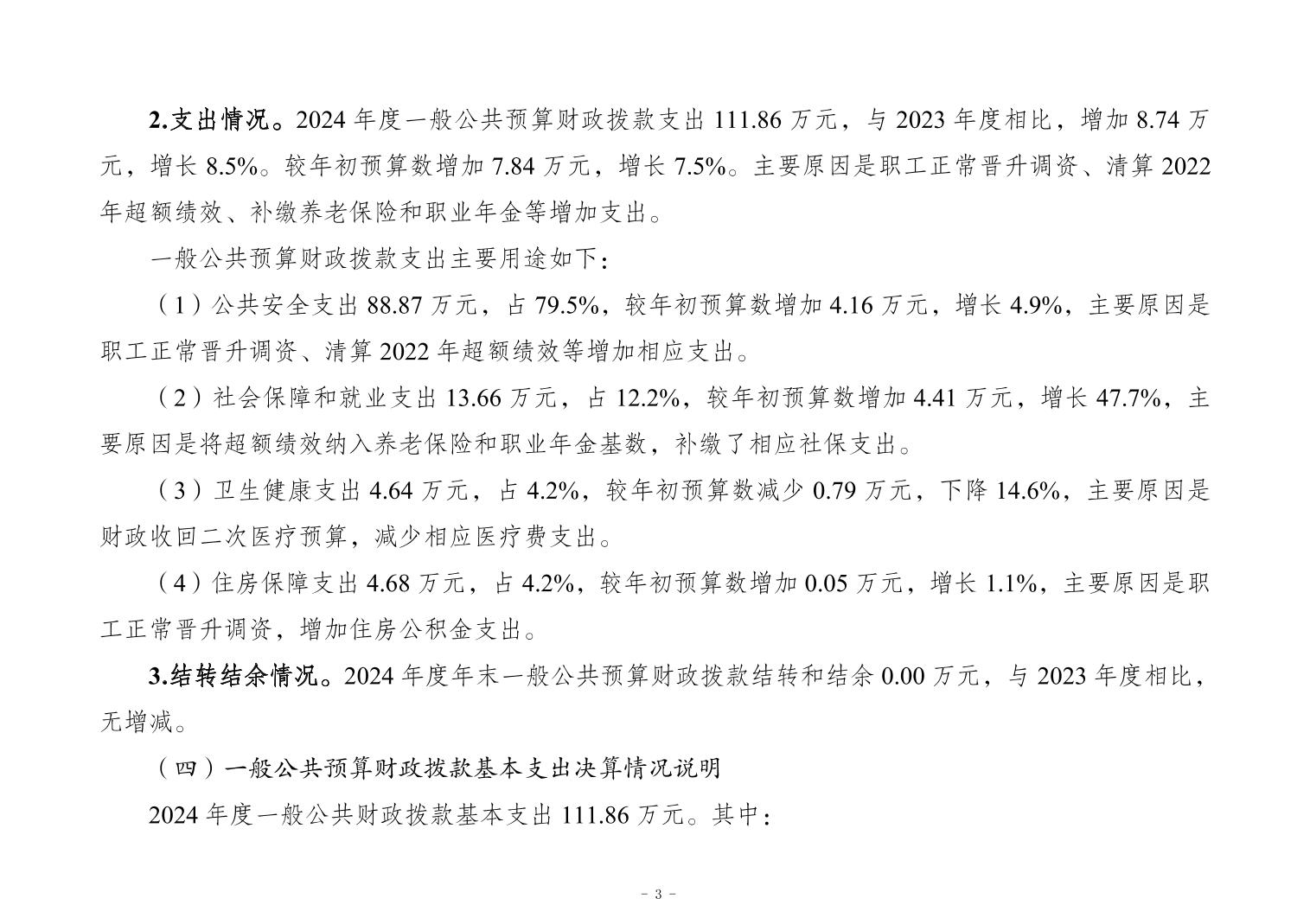 2.支出情况。2024 年度一般公共预算财政拨款支出 111.86 万元，与 2023 年度相比，增加 8.74 万元，增长 8.5%。较年初预算数增加 7.84 万元，增长 7.5%。主要原因是职工正常晋升调资、清算 2022 年超额绩效、补缴养老保险和职业年金等增加支出。

一般公共预算财政拨款支出主要用途如下：

（1）公共安全支出 88.87 万元，占 79.5%，较年初预算数增加 4.16 万元，增长 4.9%，主要原因是职工正常晋升调资、清算 2022 年超额绩效等增加相应支出。

（2）社会保障和就业支出 13.66 万元，占 12.2%，较年初预算数增加 4.41 万元，增长 47.7%，主要原因是将超额绩效纳入养老保险和职业年金基数，补缴了相应社保支出。

（3）卫生健康支出 4.64 万元，占 4.2%，较年初预算数减少 0.79 万元，下降 14.6%，主要原因是财政收回二次医疗预算，减少相应医疗费支出。

（4）住房保障支出 4.68 万元，占 4.2%，较年初预算数增加 0.05 万元，增长 1.1%，主要原因是职工正常晋升调资，增加住房公积金支出。

3.结转结余情况。2024 年度年末一般公共预算财政拨款结转和结余 0.00 万元，与 2023 年度相比，无增减。

（四）一般公共预算财政拨款基本支出决算情况说明

2024 年度一般公共财政拨款基本支出 111.86 万元。其中：

- 3 -